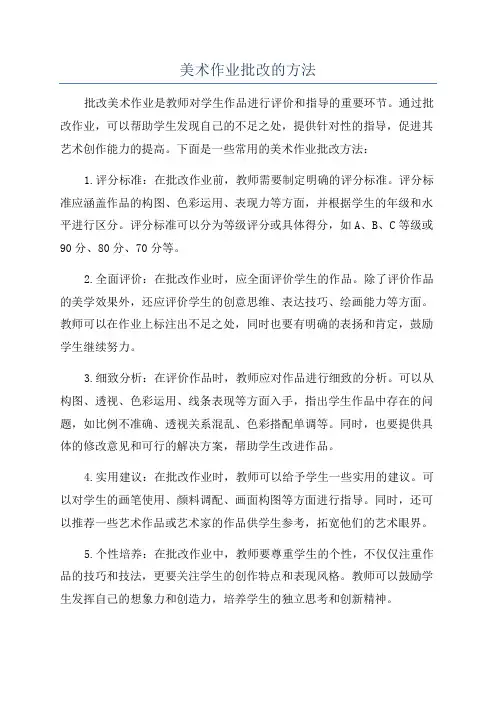 美术作业批改的方法

批改美术作业是教师对学生作品进行评价和指导的重要环节。通过批改作业，可以帮助学生发现自己的不足之处，提供针对性的指导，促进其艺术创作能力的提高。下面是一些常用的美术作业批改方法：

1.评分标准：在批改作业前，教师需要制定明确的评分标准。评分标准应涵盖作品的构图、色彩运用、表现力等方面，并根据学生的年级和水平进行区分。评分标准可以分为等级评分或具体得分，如A、B、C等级或90分、80分、70分等。

2.全面评价：在批改作业时，应全面评价学生的作品。除了评价作品的美学效果外，还应评价学生的创意思维、表达技巧、绘画能力等方面。教师可以在作业上标注出不足之处，同时也要有明确的表扬和肯定，鼓励学生继续努力。

3.细致分析：在评价作品时，教师应对作品进行细致的分析。可以从构图、透视、色彩运用、线条表现等方面入手，指出学生作品中存在的问题，如比例不准确、透视关系混乱、色彩搭配单调等。同时，也要提供具体的修改意见和可行的解决方案，帮助学生改进作品。

4.实用建议：在批改作业时，教师可以给予学生一些实用的建议。可以对学生的画笔使用、颜料调配、画面构图等方面进行指导。同时，还可以推荐一些艺术作品或艺术家的作品供学生参考，拓宽他们的艺术眼界。

5.个性培养：在批改作业中，教师要尊重学生的个性，不仅仅注重作品的技巧和技法，更要关注学生的创作特点和表现风格。教师可以鼓励学生发挥自己的想象力和创造力，培养学生的独立思考和创新精神。